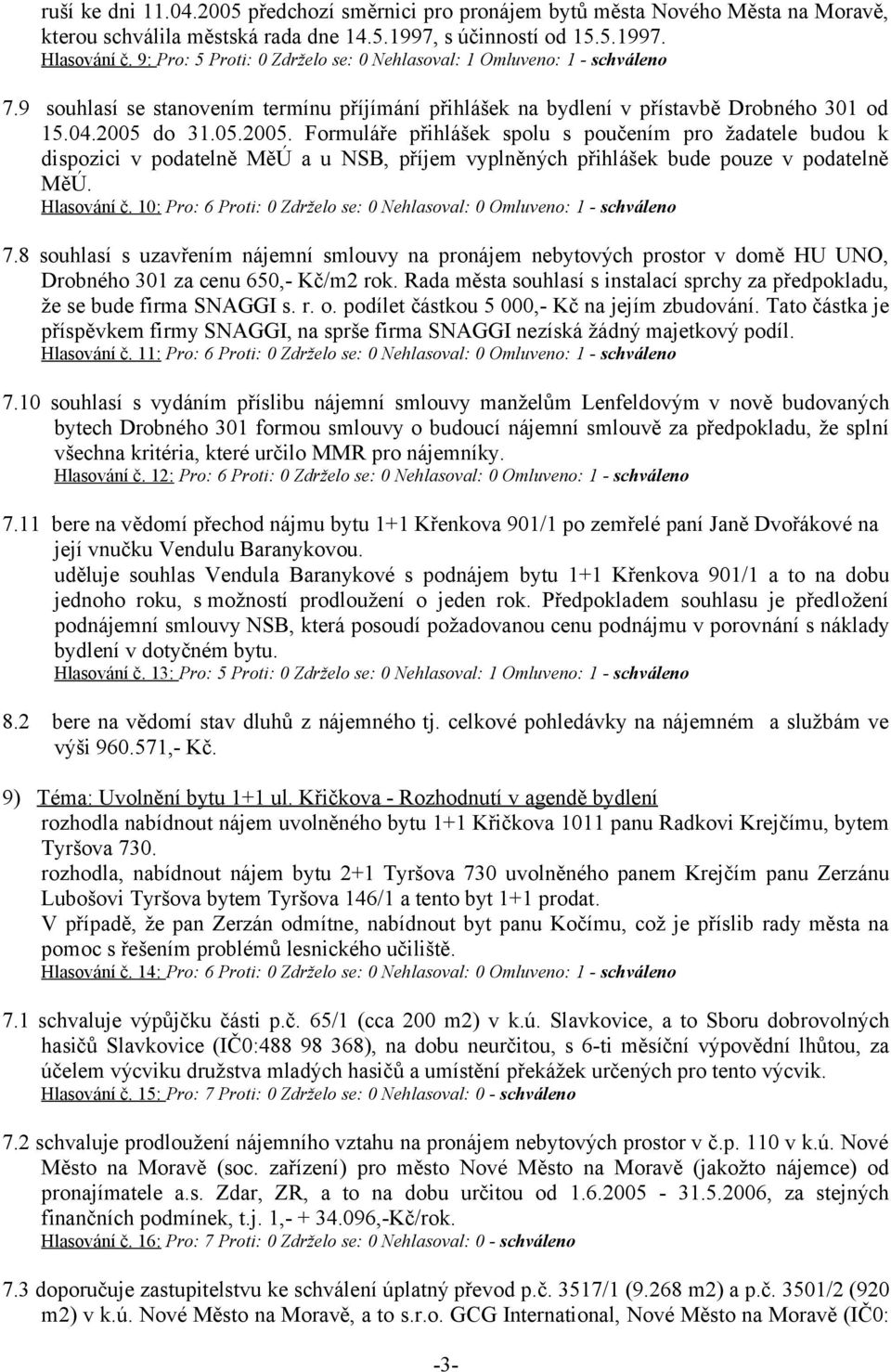 ruší ke dni 11.04.2005 předchozí směrnici pro pronájem bytů města Nového Města na Moravě, kterou schválila městská rada dne 14.5.1997, s účinností od 15.5.1997.
Hlasování č. 9: Pro: 5 Proti: 0 Zdrželo se: 0 Nehlasoval: 1 Omluveno: 1 - schváleno

7.9 souhlasí se stanovením termínu příjímání přihlášek na bydlení v přístavbě Drobného 301 od 15.04.2005 do 31.05.2005. Formuláře přihlášek spolu s poučením pro žadatele budou k dispozici v podatelně MěÚ a u NSB, příjem vyplněných přihlášek bude pouze v podatelně MěÚ.
Hlasování č. 10: Pro: 6 Proti: 0 Zdrželo se: 0 Nehlasoval: 0 Omluveno: 1 - schváleno

7.8 souhlasí s uzavřením nájemní smlouvy na pronájem nebytových prostor v domě HU UNO, Drobného 301 za cenu 650,- Kč/m2 rok. Rada města souhlasí s instalací sprchy za předpokladu, že se bude firma SNAGGI s. r. o. podílet částkou 5 000,- Kč na jejím zbudování. Tato částka je příspěvkem firmy SNAGGI, na sprše firma SNAGGI nezíská žádný majetkový podíl.
Hlasování č. 11: Pro: 6 Proti: 0 Zdrželo se: 0 Nehlasoval: 0 Omluveno: 1 - schváleno

7.10 souhlasí s vydáním příslibu nájemní smlouvy manželům Lenfeldovým v nově budovaných bytech Drobného 301 formou smlouvy o budoucí nájemní smlouvě za předpokladu, že splní všechna kritéria, které určilo MMR pro nájemníky.
Hlasování č. 12: Pro: 6 Proti: 0 Zdrželo se: 0 Nehlasoval: 0 Omluveno: 1 - schváleno

7.11 bere na vědomí přechod nájmu bytu 1+1 Křenkova 901/1 po zemřelé paní Janě Dvořákové na její vnučku Vendulu Baranykovou.
uděluje souhlas Vendula Baranykové s podnájem bytu 1+1 Křenkova 901/1 a to na dobu jednoho roku, s možností prodloužení o jeden rok. Předpokladem souhlasu je předložení podnájemní smlouvy NSB, která posoudí požadovanou cenu podnájmu v porovnání s náklady bydlení v dotyčném bytu.
Hlasování č. 13: Pro: 5 Proti: 0 Zdrželo se: 0 Nehlasoval: 1 Omluveno: 1 - schváleno

8.2 bere na vědomí stav dluhů z nájemného tj. celkové pohledávky na nájemném a službám ve výši 960.571,- Kč.

9) Téma: Uvolnění bytu 1+1 ul. Křičkova - Rozhodnutí v agendě bydlení
rozhodla nabídnout nájem uvolněného bytu 1+1 Křičkova 1011 panu Radkovi Krejčímu, bytem Tyršova 730.
rozhodla, nabídnout nájem bytu 2+1 Tyršova 730 uvolněného panem Krejčím panu Zerzánu Lubošovi Tyršova bytem Tyršova 146/1 a tento byt 1+1 prodat.
V případě, že pan Zerzán odmítne, nabídnout byt panu Kočímu, což je příslib rady města na pomoc s řešením problémů lesnického učiliště.
Hlasování č. 14: Pro: 6 Proti: 0 Zdrželo se: 0 Nehlasoval: 0 Omluveno: 1 - schváleno

7.1 schvaluje výpůjčku části p.č. 65/1 (cca 200 m2) v k.ú. Slavkovice, a to Sboru dobrovolných hasičů Slavkovice (IČ0:488 98 368), na dobu neurčitou, s 6-ti měsíční výpovědní lhůtou, za účelem výcviku družstva mladých hasičů a umístění překážek určených pro tento výcvik.
Hlasování č. 15: Pro: 7 Proti: 0 Zdrželo se: 0 Nehlasoval: 0 - schváleno

7.2 schvaluje prodloužení nájemního vztahu na pronájem nebytových prostor v č.p. 110 v k.ú. Nové Město na Moravě (soc. zařízení) pro město Nové Město na Moravě (jakožto nájemce) od pronajímatele a.s. Zdar, ZR, a to na dobu určitou od 1.6.2005 - 31.5.2006, za stejných finančních podmínek, t.j. 1,- + 34.096,-Kč/rok.
Hlasování č. 16: Pro: 7 Proti: 0 Zdrželo se: 0 Nehlasoval: 0 - schváleno

7.3 doporučuje zastupitelstvu ke schválení úplatný převod p.č. 3517/1 (9.268 m2) a p.č. 3501/2 (920 m2) v k.ú. Nové Město na Moravě, a to s.r.o. GCG International, Nové Město na Moravě (IČ0:

-3-